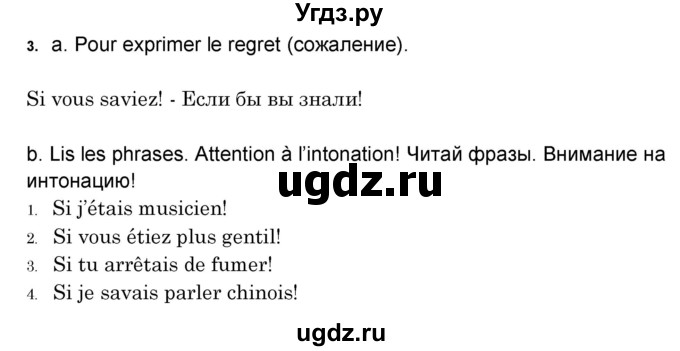 Угдз.ру

3. a. Pour exprimer le regret (сожаление).

Si vous saviez! - Если бы вы знали!

b. Lis les phrases. Attention à l'intonation! Читай фразы. Внимание на интонацию!

ugdz.ru

1. Si j'étais musicien!
2. Si vous étiez plus gentil!
3. Si tu arrêtais de fumer!
4. Si je savais parler chinois!

ugdz.ru